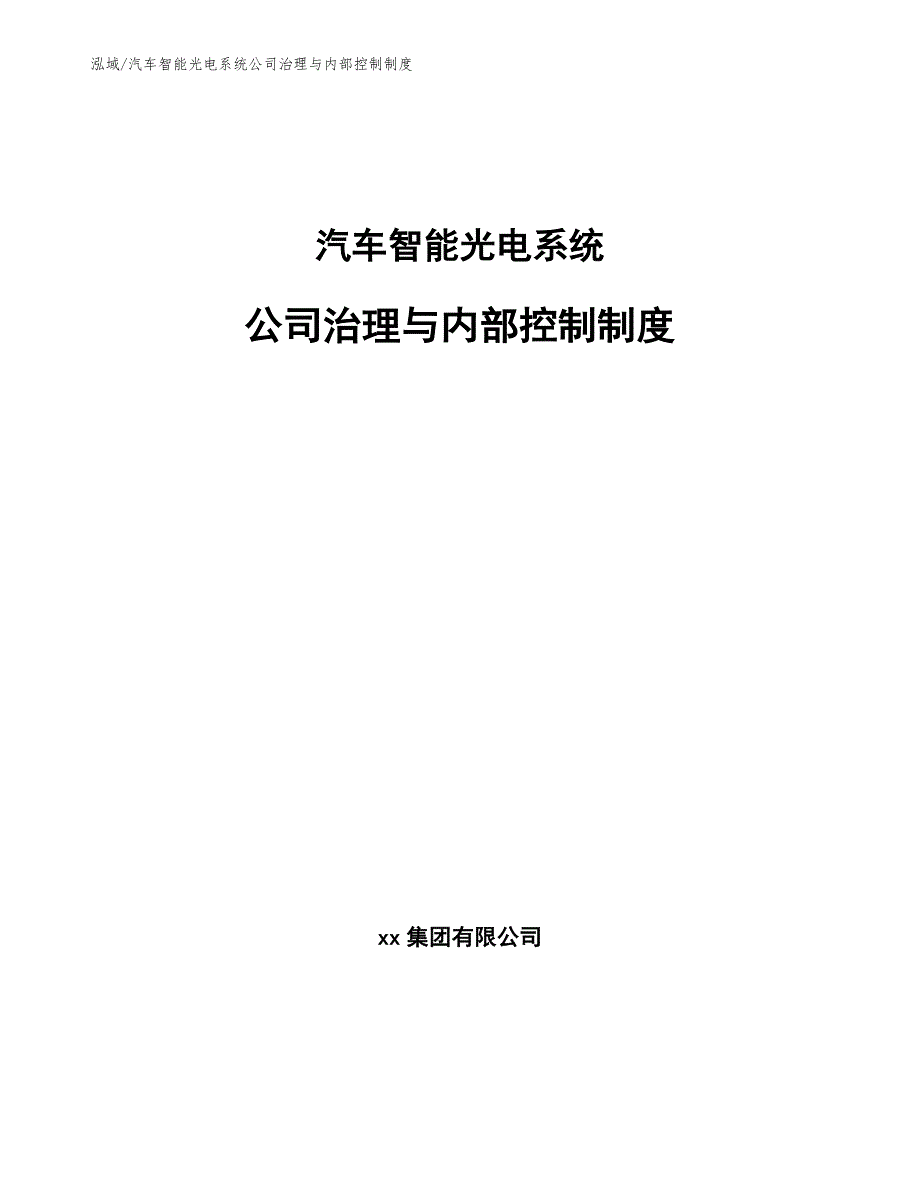 泓域/汽车智能光电系统公司治理与内部控制制度

汽车智能光电系统

公司治理与内部控制制度

xx 集团有限公司